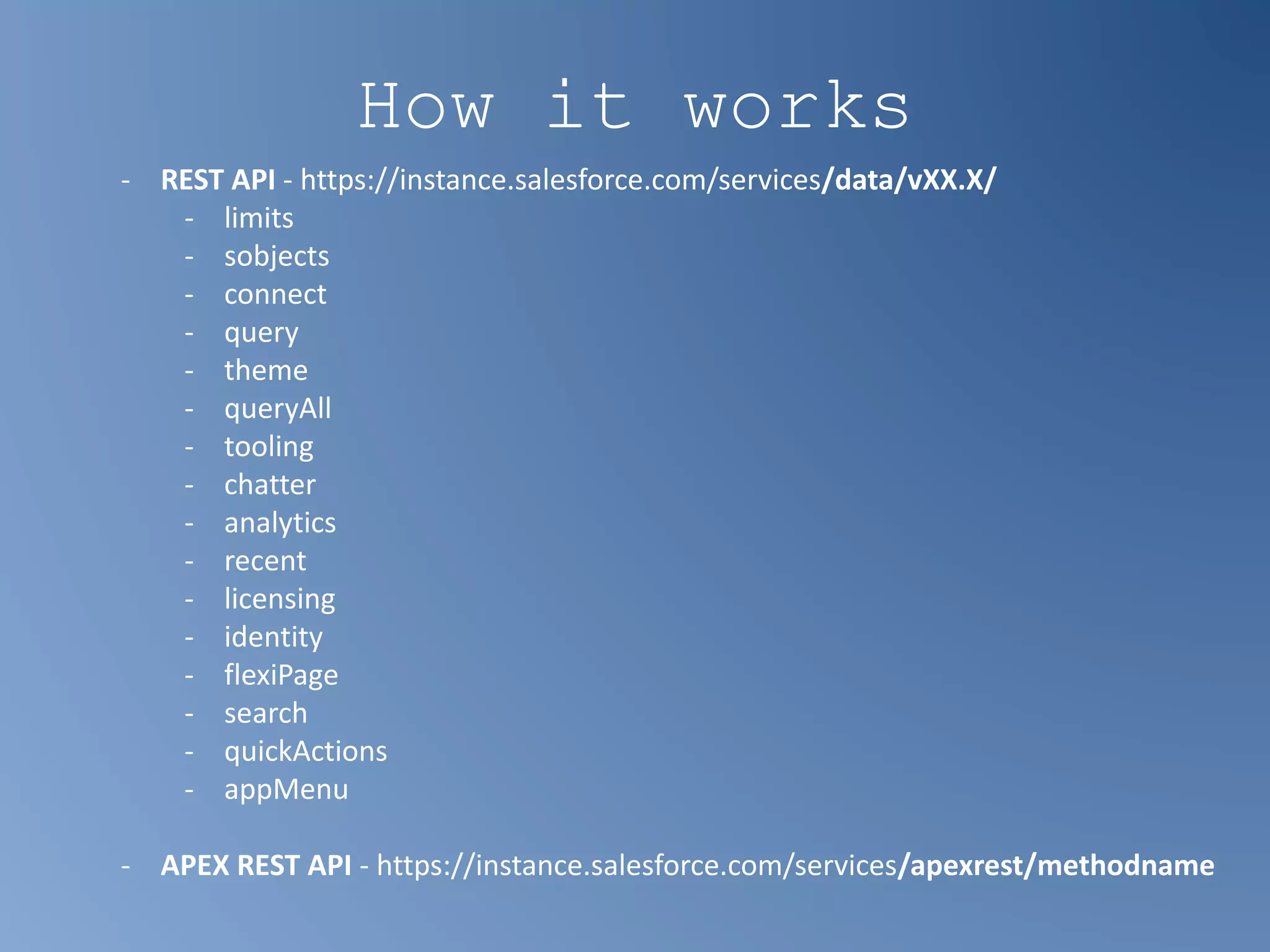 How it works

- REST API - https://instance.salesforce.com/services/data/vXX.X/
  - limits
  - sobjects
  - connect
  - query
  - theme
  - queryAll
  - tooling
  - chatter
  - analytics
  - recent
  - licensing
  - identity
  - flexiPage
  - search
  - quickActions
  - appMenu

- APEX REST API - https://instance.salesforce.com/services/apexrest/methodname